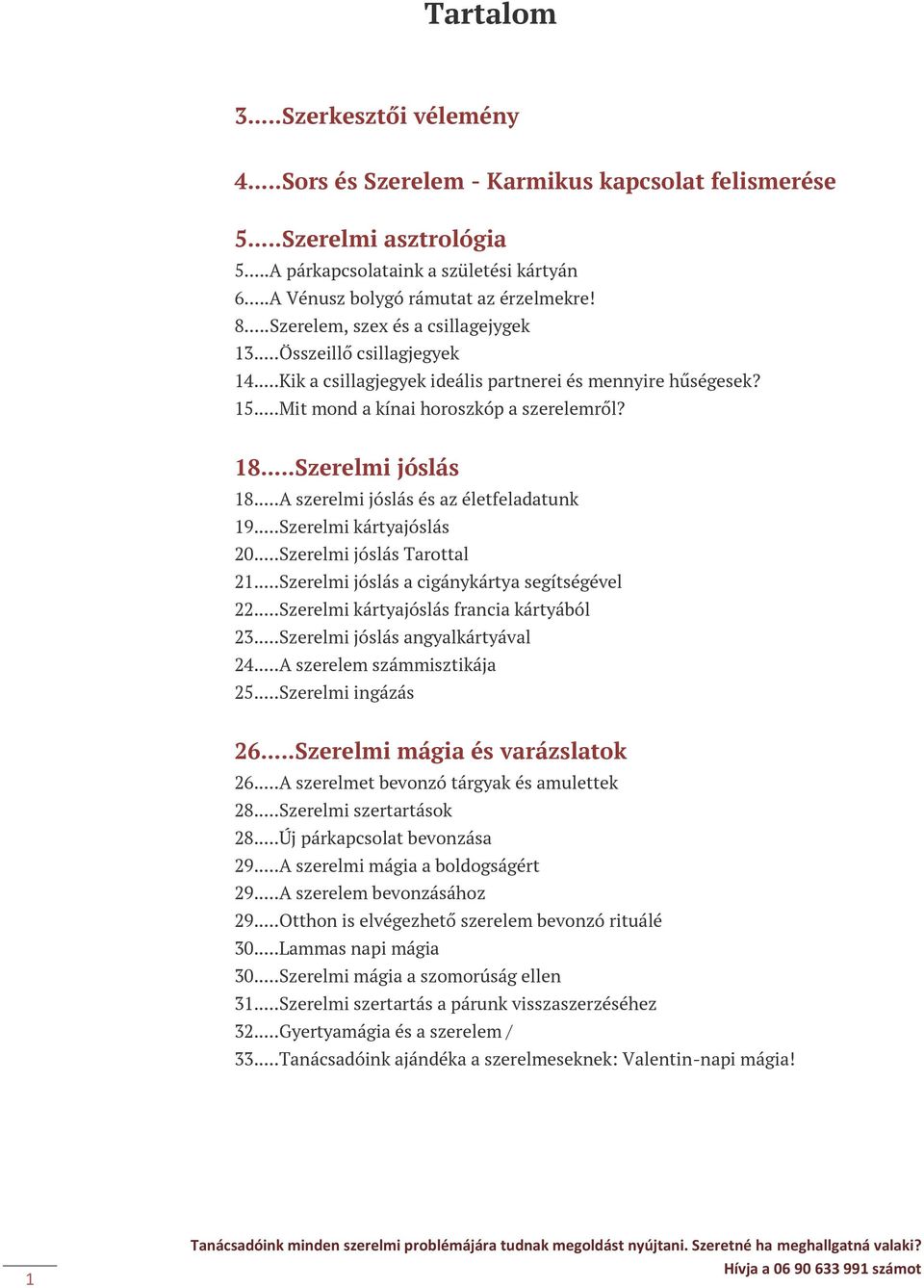 Tartalom

3.....Szerkesztői vélemény

4.....Sors és Szerelem - Karmikus kapcsolat felismerése

5.....Szerelmi asztrológia
5.....A párkapcsolataink a születési kártyán
6.....A Vénusz bolygó rámutat az érzelmekre!
8.....Szerelem, szex és a csillagejygek
13.....Összeillő csillagjegyek
14.....Kik a csillagjegyek ideális partnerei és mennyire hűségesek?
15.....Mit mond a kínai horoszkóp a szerelemről?

18.....Szerelmi jóslás
18.....A szerelmi jóslás és az életfeladatunk
19.....Szerelmi kártyajóslás
20.....Szerelmi jóslás Tarottal
21.....Szerelmi jóslás a cigánykártya segítségével
22.....Szerelmi kártyajóslás francia kártyából
23.....Szerelmi jóslás angyalkártyával
24.....A szerelem számmisztikája
25.....Szerelmi ingázás

26.....Szerelmi mágia és varázslatok
26.....A szerelmet bevonzó tárgyak és amulettek
28.....Szerelmi szertartások
28.....Új párkapcsolat bevonzása
29.....A szerelmi mágia a boldogságért
29.....A szerelem bevonzásához
29.....Otthon is elvégezhető szerelem bevonzó rituálé
30.....Lammas napi mágia
30.....Szerelmi mágia a szomorúság ellen
31.....Szerelmi szertartás a párunk visszaszerzéséhez
32.....Gyertyamágia és a szerelem /
33.....Tanácsadóink ajándéka a szerelmeseknek: Valentin-napi mágia!

1

Tanácsadóink minden szerelmi problémájára tudnak megoldást nyújtani. Szeretné ha meghallgatná valaki?
Hívja a 06 90 633 991 számot